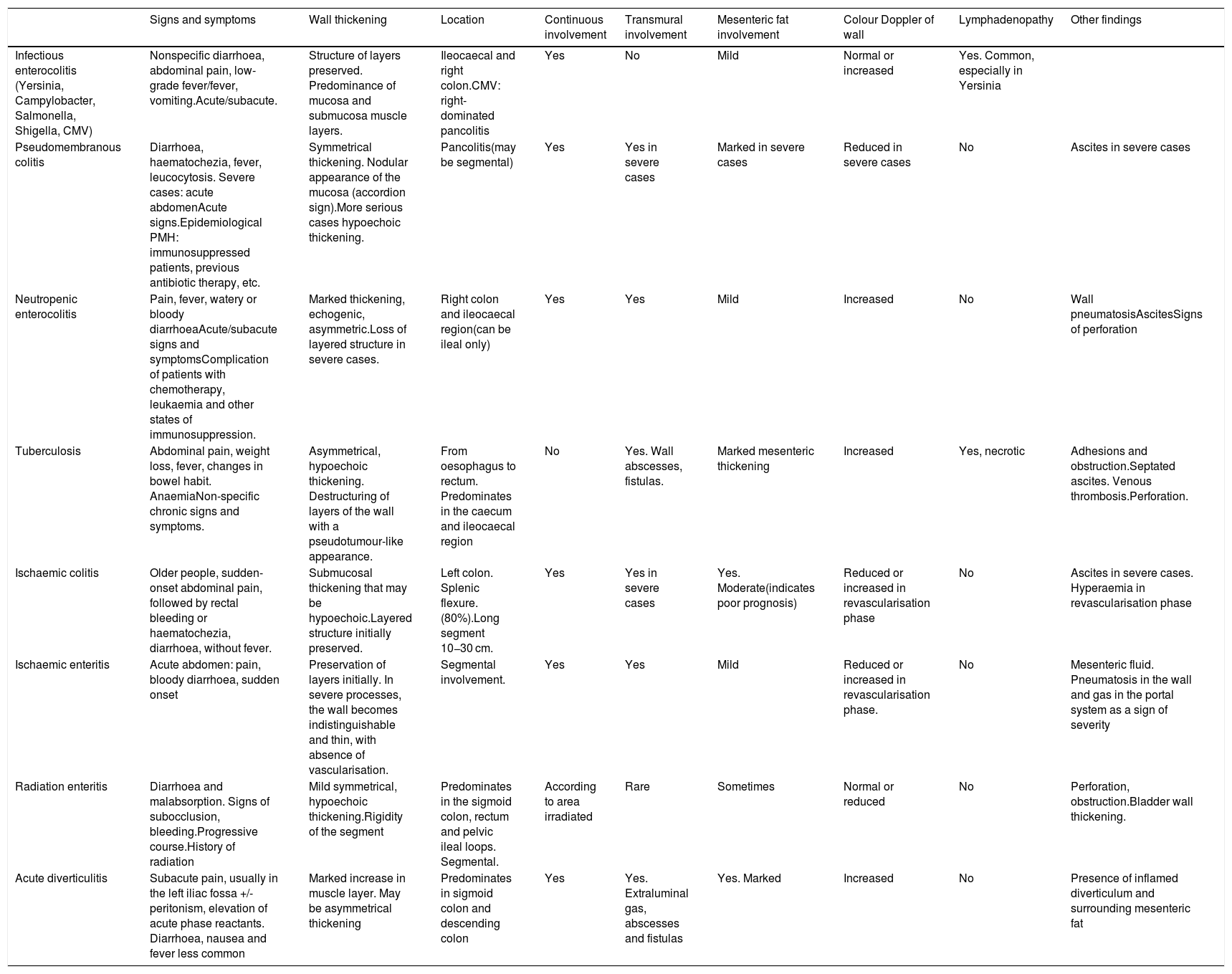 |  | Signs and symptoms | Wall thickening | Location | Continuous involvement | Transmural involvement | Mesenteric fat involvement | Colour Doppler of wall | Lymphadenopathy | Other findings |
|---|---|---|---|---|---|---|---|---|---|
| Infectious enterocolitis (Yersinia, Campylobacter, Salmonella, Shigella, CMV) | Nonspecific diarrhoea, abdominal pain, low-grade fever/fever, vomiting.Acute/subacute. | Structure of layers preserved. Predominance of mucosa and submucosa muscle layers. | Ileocaecal and right colon.CMV: right-dominated pancolitis | Yes | No | Mild | Normal or increased | Yes. Common, especially in Yersinia |  |
| Pseudomembranous colitis | Diarrhoea, haematochezia, fever, leucocytosis. Severe cases: acute abdomenAcute signs.Epidemiological PMH: immunosuppressed patients, previous antibiotic therapy, etc. | Symmetrical thickening. Nodular appearance of the mucosa (accordion sign).More serious cases hypoechoic thickening. | Pancolitis(may be segmental) | Yes | Yes in severe cases | Marked in severe cases | Reduced in severe cases | No | Ascites in severe cases |
| Neutropenic enterocolitis | Pain, fever, watery or bloody diarrhoeaAcute/subacute signs and symptomsComplication of patients with chemotherapy, leukaemia and other states of immunosuppression. | Marked thickening, echogenic, asymmetric.Loss of layered structure in severe cases. | Right colon and ileocaecal region(can be ileal only) | Yes | Yes | Mild | Increased | No | Wall pneumatosisAscitesSigns of perforation |
| Tuberculosis | Abdominal pain, weight loss, fever, changes in bowel habit. AnaemiaNon-specific chronic signs and symptoms. | Asymmetrical, hypoechoic thickening. Destructuring of layers of the wall with a pseudotumour-like appearance. | From oesophagus to rectum. Predominates in the caecum and ileocaecal region | No | Yes. Wall abscesses, fistulas. | Marked mesenteric thickening | Increased | Yes, necrotic | Adhesions and obstruction.Septated ascites. Venous thrombosis.Perforation. |
| Ischaemic colitis | Older people, sudden-onset abdominal pain, followed by rectal bleeding or haematochezia, diarrhoea, without fever. | Submucosal thickening that may be hypoechoic.Layered structure initially preserved. | Left colon. Splenic flexure. (80%).Long segment 10–30 cm. | Yes | Yes in severe cases | Yes. Moderate(indicates poor prognosis) | Reduced or increased in revascularisation phase | No | Ascites in severe cases. Hyperaemia in revascularisation phase |
| Ischaemic enteritis | Acute abdomen: pain, bloody diarrhoea, sudden onset | Preservation of layers initially. In severe processes, the wall becomes indistinguishable and thin, with absence of vascularisation. | Segmental involvement. | Yes | Yes | Mild | Reduced or increased in revascularisation phase. | No | Mesenteric fluid. Pneumatosis in the wall and gas in the portal system as a sign of severity |
| Radiation enteritis | Diarrhoea and malabsorption. Signs of subocclusion, bleeding.Progressive course.History of radiation | Mild symmetrical, hypoechoic thickening.Rigidity of the segment | Predominates in the sigmoid colon, rectum and pelvic ileal loops. Segmental. | According to area irradiated | Rare | Sometimes | Normal or reduced | No | Perforation, obstruction.Bladder wall thickening. |
| Acute diverticulitis | Subacute pain, usually in the left iliac fossa +/- peritonism, elevation of acute phase reactants. Diarrhoea, nausea and fever less common | Marked increase in muscle layer. May be asymmetrical thickening | Predominates in sigmoid colon and descending colon | Yes | Yes. Extraluminal gas, abscesses and fistulas | Yes. Marked | Increased | No | Presence of inflamed diverticulum and surrounding mesenteric fat |